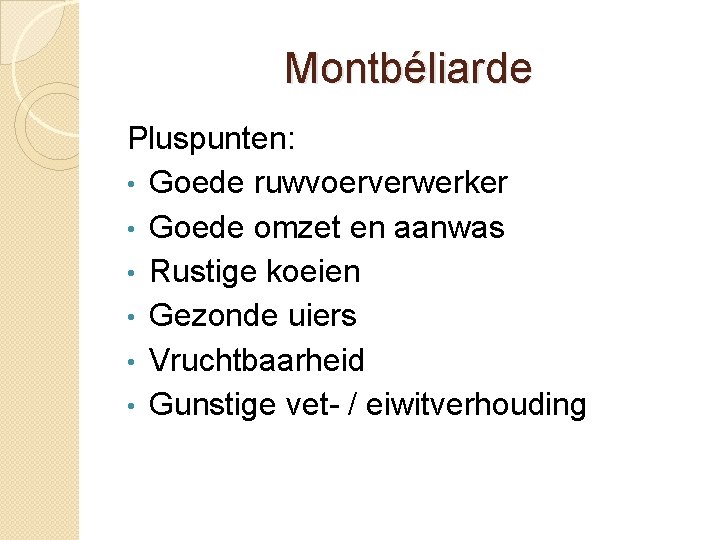 Montbéliarde

Pluspunten:

• Goede ruwvoerverwerker
• Goede omzet en aanwas
• Rustige koeien
• Gezonde uiers
• Vruchtbaarheid
• Gunstige vet- / eiwitverhouding